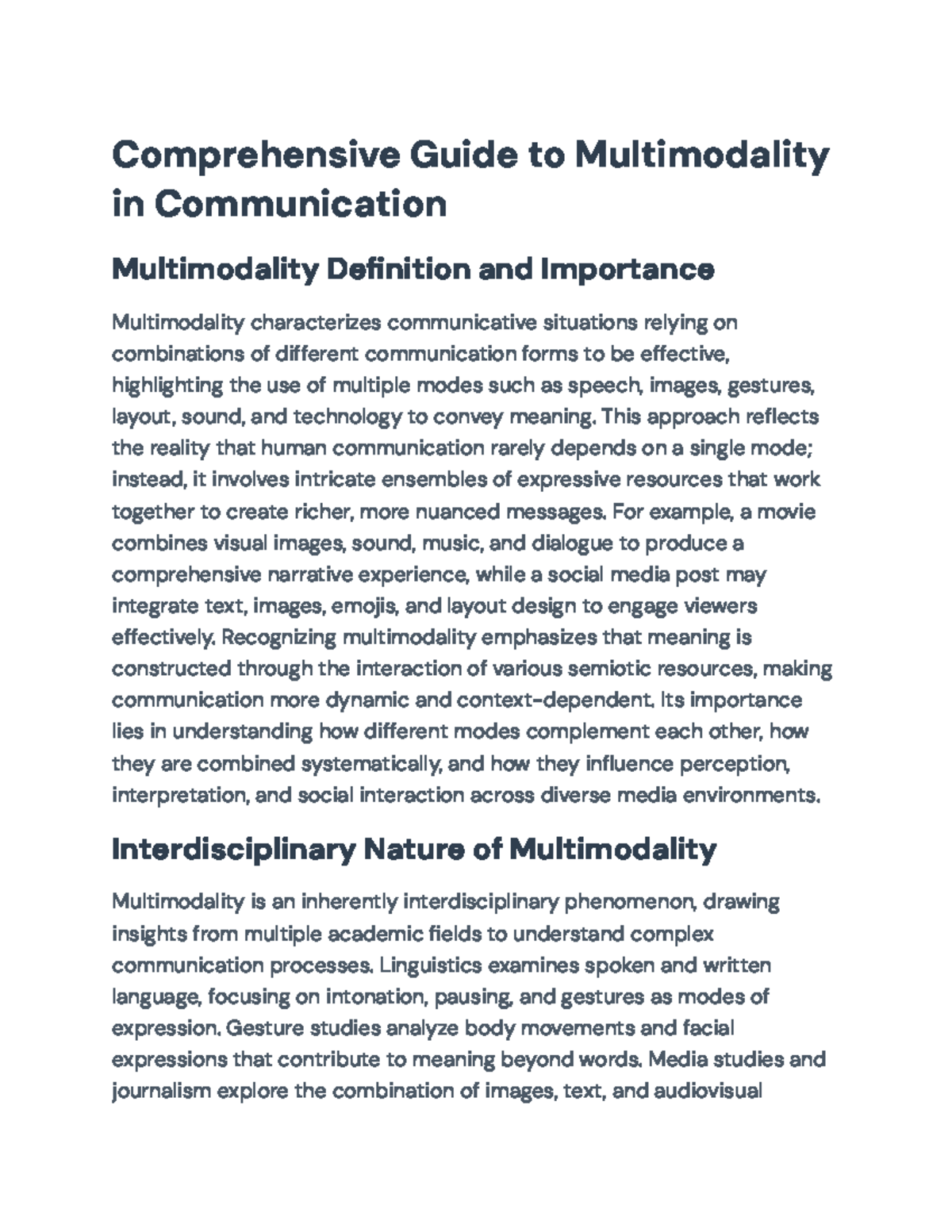 Comprehensive Guide to Multimodality in Communication

Multimodality Definition and Importance

Multimodality characterizes communicative situations relying on combinations of different communication forms to be effective, highlighting the use of multiple modes such as speech, images, gestures, layout, sound, and technology to convey meaning. This approach reflects the reality that human communication rarely depends on a single mode; instead, it involves intricate ensembles of expressive resources that work together to create richer, more nuanced messages. For example, a movie combines visual images, sound, music, and dialogue to produce a comprehensive narrative experience, while a social media post may integrate text, images, emojis, and layout design to engage viewers effectively. Recognizing multimodality emphasizes that meaning is constructed through the interaction of various semiotic resources, making communication more dynamic and context-dependent. Its importance lies in understanding how different modes complement each other, how they are combined systematically, and how they influence perception, interpretation, and social interaction across diverse media environments.

Interdisciplinary Nature of Multimodality

Multimodality is an inherently interdisciplinary phenomenon, drawing insights from multiple academic fields to understand complex communication processes. Linguistics examines spoken and written language, focusing on intonation, pausing, and gestures as modes of expression. Gesture studies analyze body movements and facial expressions that contribute to meaning beyond words. Media studies and journalism explore the combination of images, text, and audiovisual